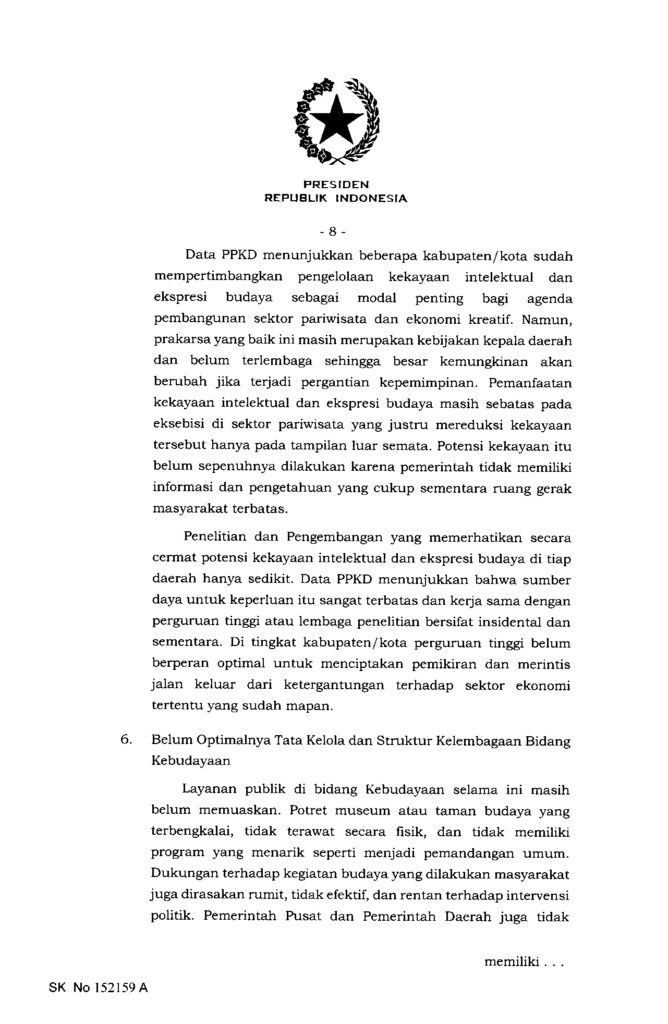 PRESIDEN
REPUBLIK INDONESIA

- 8 -

Data PPKD menunjukkan beberapa kabupaten/kota sudah mempertimbangkan pengelolaan kekayaan intelektual dan ekspresi budaya sebagai modal penting bagi agenda pembangunan sektor pariwisata dan ekonomi kreatif. Namun, prakarsa yang baik ini masih merupakan kebijakan kepala daerah dan belum terlembaga sehingga besar kemungkinan akan berubah jika terjadi pergantian kepemimpinan. Pemanfaatan kekayaan intelektual dan ekspresi budaya masih sebatas pada eksebisi di sektor pariwisata yang justru mereduksi kekayaan tersebut hanya pada tampilan luar semata. Potensi kekayaan itu belum sepenuhnya dilakukan karena pemerintah tidak memiliki informasi dan pengetahuan yang cukup sementara ruang gerak masyarakat terbatas.

Penelitian dan Pengembangan yang memerhatikan secara cermat potensi kekayaan intelektual dan ekspresi budaya di tiap daerah hanya sedikit. Data PPKD menunjukkan bahwa sumber daya untuk keperluan itu sangat terbatas dan kerja sama dengan perguruan tinggi atau lembaga penelitian bersifat insidental dan sementara. Di tingkat kabupaten/kota perguruan tinggi belum berperan optimal untuk menciptakan pemikiran dan merintis jalan keluar dari ketergantungan terhadap sektor ekonomi tertentu yang sudah mapan.

6. Belum Optimalnya Tata Kelola dan Struktur Kelembagaan Bidang Kebudayaan

Layanan publik di bidang Kebudayaan selama ini masih belum memuaskan. Potret museum atau taman budaya yang terbengkalai, tidak terawat secara fisik, dan tidak memiliki program yang menarik seperti menjadi pemandangan umum. Dukungan terhadap kegiatan budaya yang dilakukan masyarakat juga dirasakan rumit, tidak efektif, dan rentan terhadap intervensi politik. Pemerintah Pusat dan Pemerintah Daerah juga tidak

memiliki . . .

SK No 152159 A